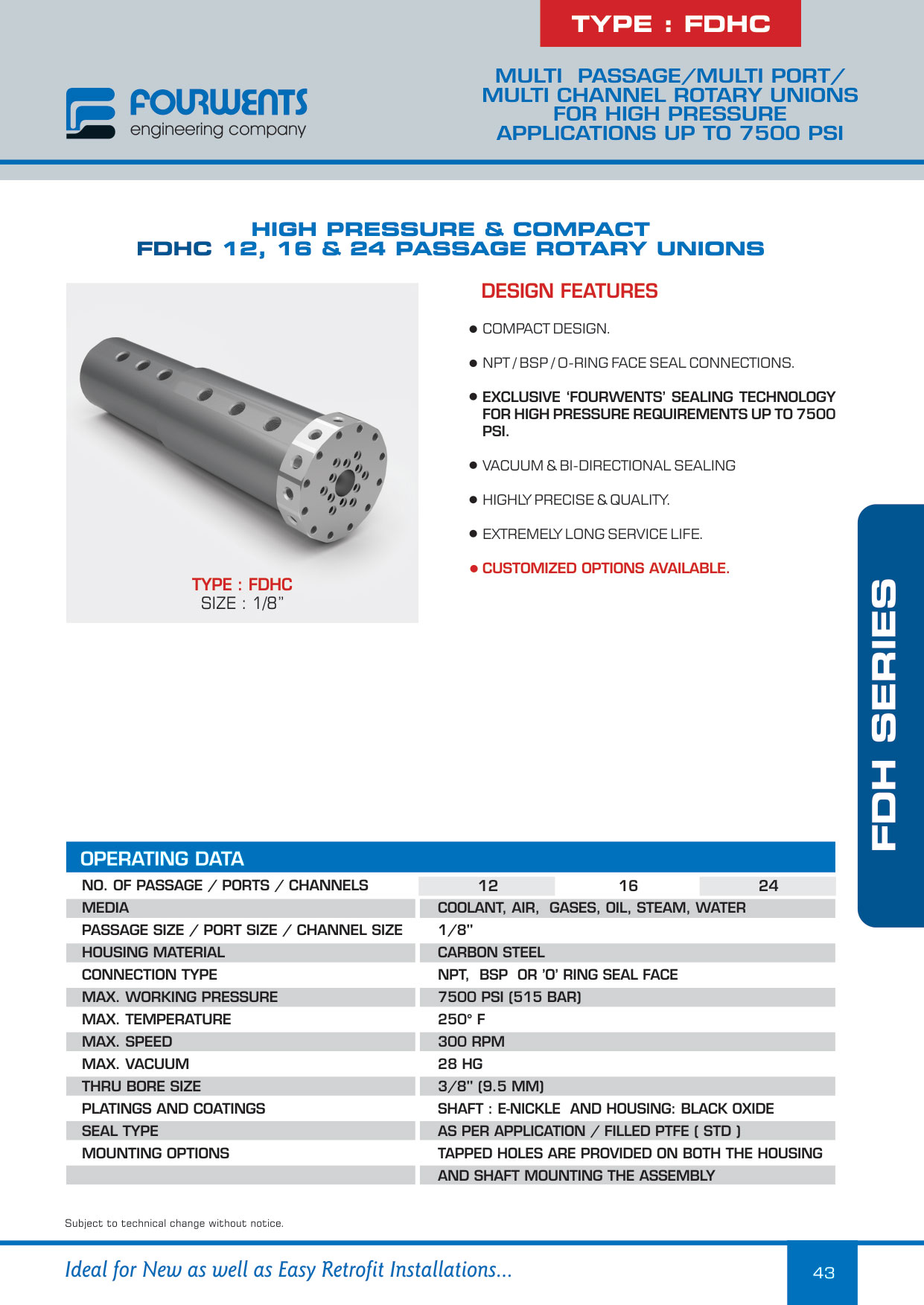 TYPE : FDHC

FOURWENTS
engineering company

MULTI PASSAGE/MULTI PORT/ MULTI CHANNEL ROTARY UNIONS FOR HIGH PRESSURE APPLICATIONS UP TO 7500 PSI

HIGH PRESSURE & COMPACT
FDHC 12, 16 & 24 PASSAGE ROTARY UNIONS

TYPE : FDHC
SIZE : 1/8"

DESIGN FEATURES

● COMPACT DESIGN.

● NPT / BSP / O-RING FACE SEAL CONNECTIONS.

● EXCLUSIVE 'FOURWENTS' SEALING TECHNOLOGY FOR HIGH PRESSURE REQUIREMENTS UP TO 7500 PSI.

● VACUUM & BI-DIRECTIONAL SEALING

● HIGHLY PRECISE & QUALITY.

● EXTREMELY LONG SERVICE LIFE.

● CUSTOMIZED OPTIONS AVAILABLE.

FDH SERIES

OPERATING DATA

| NO. OF PASSAGE / PORTS / CHANNELS | 12 | 16 | 24 |
|---|---|---|---|
| MEDIA | COOLANT, AIR, GASES, OIL, STEAM, WATER | | |
| PASSAGE SIZE / PORT SIZE / CHANNEL SIZE | 1/8" | | |
| HOUSING MATERIAL | CARBON STEEL | | |
| CONNECTION TYPE | NPT, BSP OR 'O' RING SEAL FACE | | |
| MAX. WORKING PRESSURE | 7500 PSI (515 BAR) | | |
| MAX. TEMPERATURE | 250° F | | |
| MAX. SPEED | 300 RPM | | |
| MAX. VACUUM | 28 HG | | |
| THRU BORE SIZE | 3/8" (9.5 MM) | | |
| PLATINGS AND COATINGS | SHAFT : E-NICKLE AND HOUSING: BLACK OXIDE | | |
| SEAL TYPE | AS PER APPLICATION / FILLED PTFE ( STD ) | | |
| MOUNTING OPTIONS | TAPPED HOLES ARE PROVIDED ON BOTH THE HOUSING | | |
| | AND SHAFT MOUNTING THE ASSEMBLY | | |

Subject to technical change without notice.

Ideal for New as well as Easy Retrofit Installations...

43